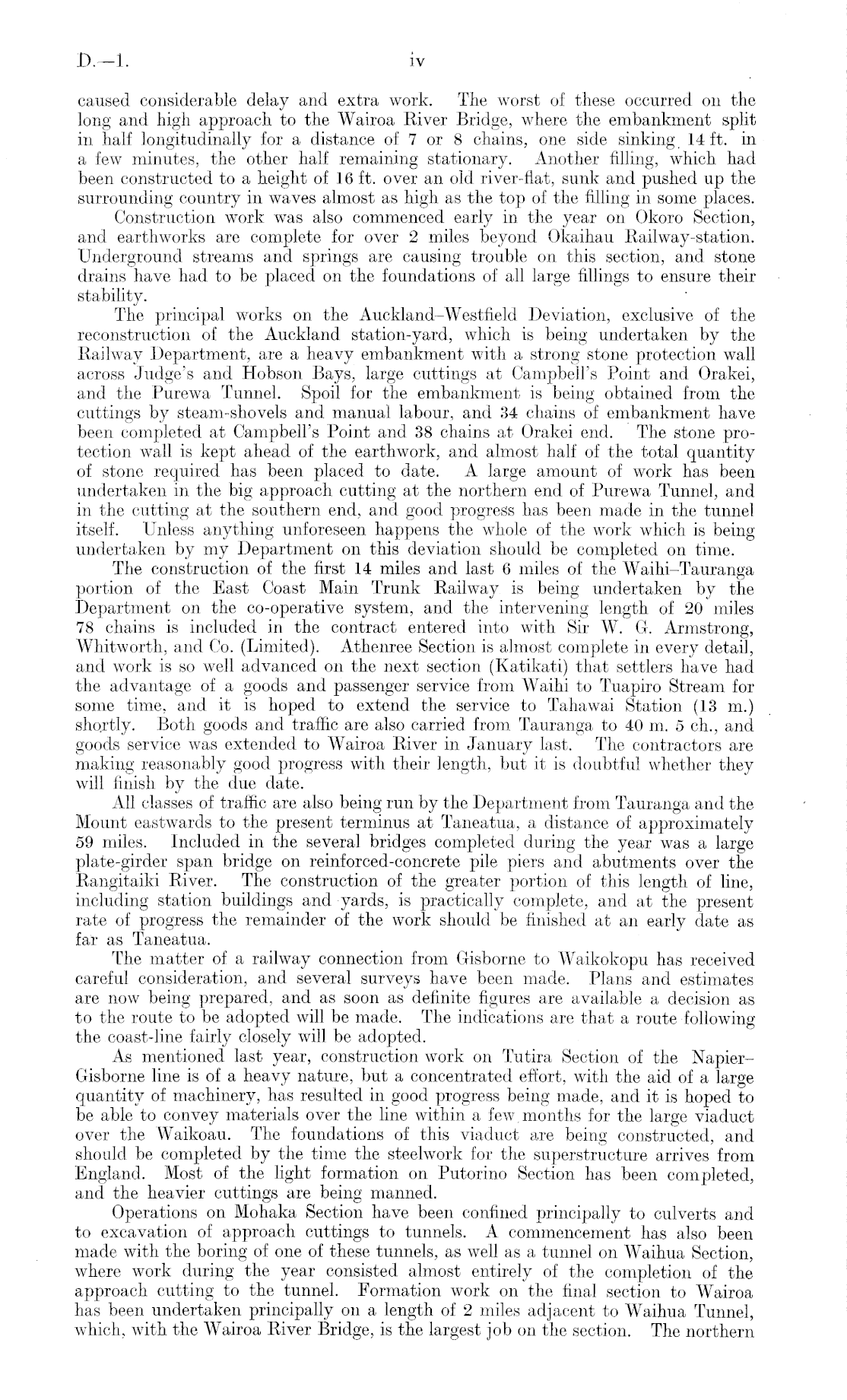 D.—1. iv

caused considerable delay and extra work. The worst of these occurred on the long and high approach to the Wairoa River Bridge, where the embankment split in half longitudinally for a distance of 7 or 8 chains, one side sinking 14 ft. in a few minutes, the other half remaining stationary. Another filling, which had been constructed to a height of 16 ft. over an old river-flat, sunk and pushed up the surrounding country in waves almost as high as the top of the filling in some places.

Construction work was also commenced early in the year on Okoro Section, and earthworks are complete for over 2 miles beyond Okaihau Railway-station. Underground streams and springs are causing trouble on this section, and stone drains have had to be placed on the foundations of all large fillings to ensure their stability.

The principal works on the Auckland–Westfield Deviation, exclusive of the reconstruction of the Auckland station-yard, which is being undertaken by the Railway Department, are a heavy embankment with a strong stone protection wall across Judge's and Hobson Bays, large cuttings at Campbell's Point and Orakei, and the Purewa Tunnel. Spoil for the embankment is being obtained from the cuttings by steam-shovels and manual labour, and 34 chains of embankment have been completed at Campbell's Point and 38 chains at Orakei end. The stone protection wall is kept ahead of the earthwork, and almost half of the total quantity of stone required has been placed to date. A large amount of work has been undertaken in the big approach cutting at the northern end of Purewa Tunnel, and in the cutting at the southern end, and good progress has been made in the tunnel itself. Unless anything unforeseen happens the whole of the work which is being undertaken by my Department on this deviation should be completed on time.

The construction of the first 14 miles and last 6 miles of the Waihi–Tauranga portion of the East Coast Main Trunk Railway is being undertaken by the Department on the co-operative system, and the intervening length of 20 miles 78 chains is included in the contract entered into with Sir W. G. Armstrong, Whitworth, and Co. (Limited). Athenree Section is almost complete in every detail, and work is so well advanced on the next section (Katikati) that settlers have had the advantage of a goods and passenger service from Waihi to Tuapiro Stream for some time, and it is hoped to extend the service to Tahawai Station (13 m.) shortly. Both goods and traffic are also carried from Tauranga to 40 m. 5 ch., and goods service was extended to Wairoa River in January last. The contractors are making reasonably good progress with their length, but it is doubtful whether they will finish by the due date.

All classes of traffic are also being run by the Department from Tauranga and the Mount eastwards to the present terminus at Taneatua, a distance of approximately 59 miles. Included in the several bridges completed during the year was a large plate-girder span bridge on reinforced-concrete pile piers and abutments over the Rangitaiki River. The construction of the greater portion of this length of line, including station buildings and yards, is practically complete, and at the present rate of progress the remainder of the work should be finished at an early date as far as Taneatua.

The matter of a railway connection from Gisborne to Waikokopu has received careful consideration, and several surveys have been made. Plans and estimates are now being prepared, and as soon as definite figures are available a decision as to the route to be adopted will be made. The indications are that a route following the coast-line fairly closely will be adopted.

As mentioned last year, construction work on Tutira Section of the Napier–Gisborne line is of a heavy nature, but a concentrated effort, with the aid of a large quantity of machinery, has resulted in good progress being made, and it is hoped to be able to convey materials over the line within a few months for the large viaduct over the Waikoau. The foundations of this viaduct are being constructed, and should be completed by the time the steelwork for the superstructure arrives from England. Most of the light formation on Putorino Section has been completed, and the heavier cuttings are being manned.

Operations on Mohaka Section have been confined principally to culverts and to excavation of approach cuttings to tunnels. A commencement has also been made with the boring of one of these tunnels, as well as a tunnel on Waihua Section, where work during the year consisted almost entirely of the completion of the approach cutting to the tunnel. Formation work on the final section to Wairoa has been undertaken principally on a length of 2 miles adjacent to Waihua Tunnel, which, with the Wairoa River Bridge, is the largest job on the section. The northern